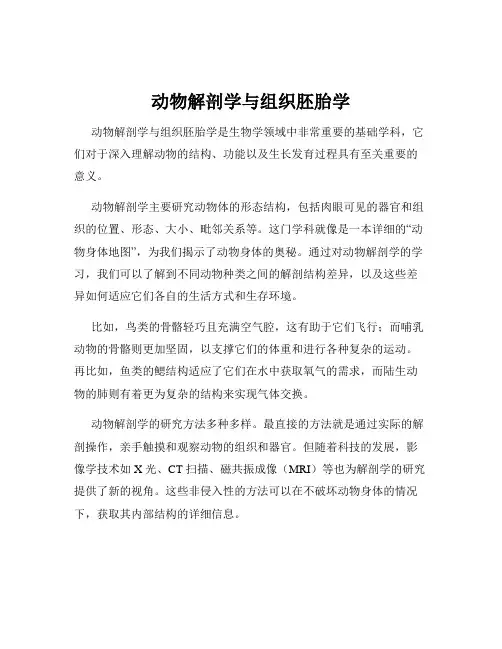 动物解剖学与组织胚胎学

动物解剖学与组织胚胎学是生物学领域中非常重要的基础学科，它们对于深入理解动物的结构、功能以及生长发育过程具有至关重要的意义。

动物解剖学主要研究动物体的形态结构，包括肉眼可见的器官和组织的位置、形态、大小、毗邻关系等。这门学科就像是一本详细的“动物身体地图”，为我们揭示了动物身体的奥秘。通过对动物解剖学的学习，我们可以了解到不同动物种类之间的解剖结构差异，以及这些差异如何适应它们各自的生活方式和生存环境。

比如，鸟类的骨骼轻巧且充满空气腔，这有助于它们飞行；而哺乳动物的骨骼则更加坚固，以支撑它们的体重和进行各种复杂的运动。再比如，鱼类的鳃结构适应了它们在水中获取氧气的需求，而陆生动物的肺则有着更为复杂的结构来实现气体交换。

动物解剖学的研究方法多种多样。最直接的方法就是通过实际的解剖操作，亲手触摸和观察动物的组织和器官。但随着科技的发展，影像学技术如 X 光、CT 扫描、磁共振成像（MRI）等也为解剖学的研究提供了新的视角。这些非侵入性的方法可以在不破坏动物身体的情况下，获取其内部结构的详细信息。